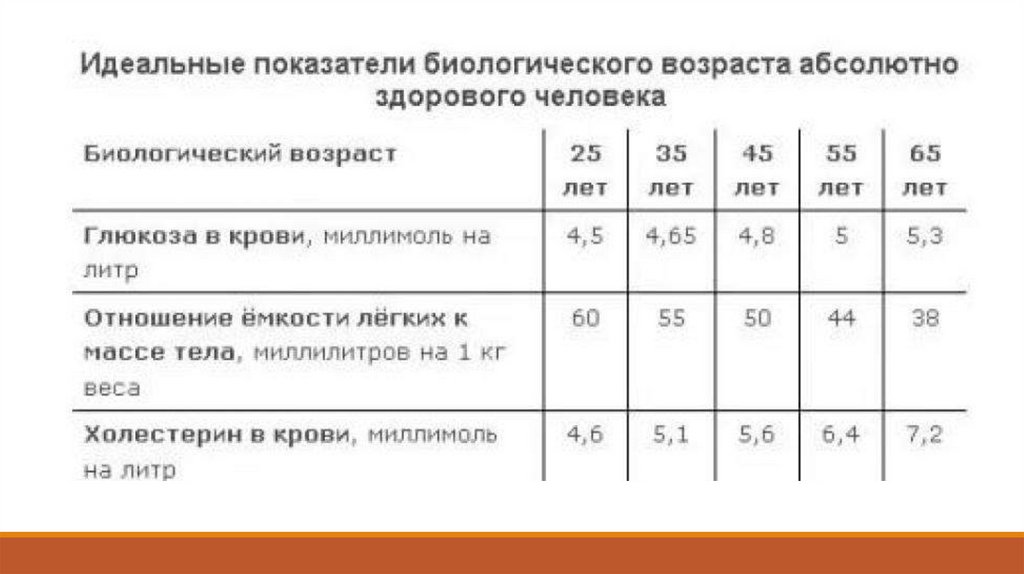 Идеальные показатели биологического возраста абсолютно здорового человека

| Биологический возраст | 25 лет | 35 лет | 45 лет | 55 лет | 65 лет |
|---|---|---|---|---|---|
| Глюкоза в крови, миллимоль на литр | 4,5 | 4,65 | 4,8 | 5 | 5,3 |
| Отношение ёмкости лёгких к массе тела, миллилитров на 1 кг веса | 60 | 55 | 50 | 44 | 38 |
| Холестерин в крови, миллимоль на литр | 4,6 | 5,1 | 5,6 | 6,4 | 7,2 |